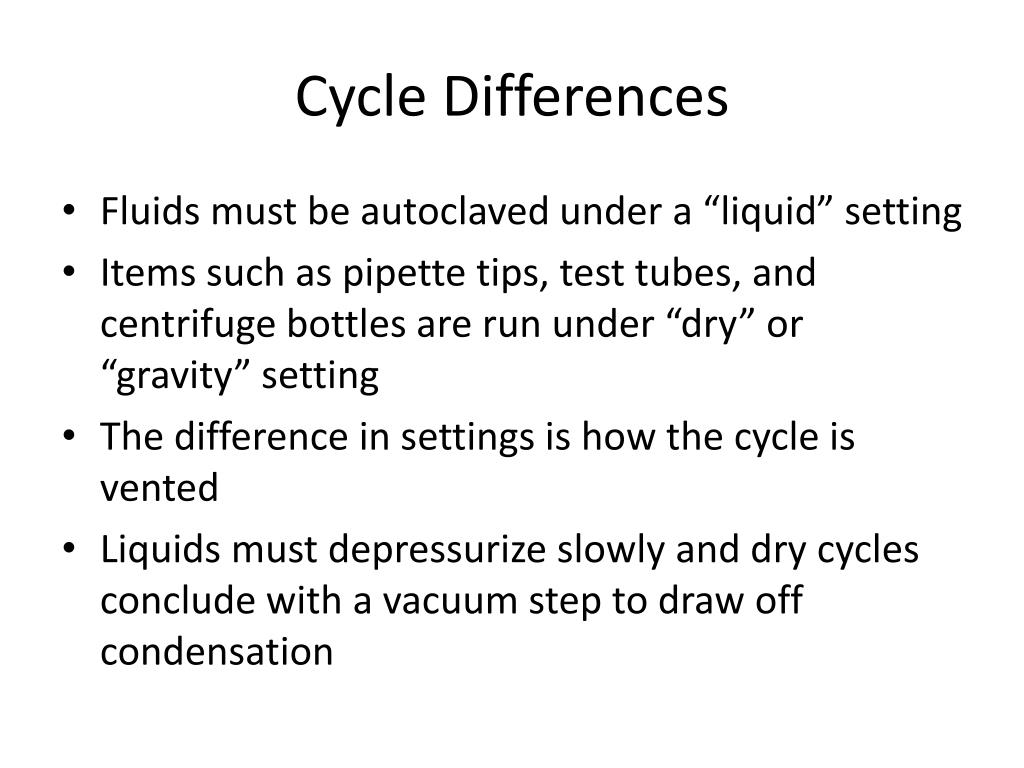 Cycle Differences

• Fluids must be autoclaved under a “liquid” setting
• Items such as pipette tips, test tubes, and centrifuge bottles are run under “dry” or “gravity” setting
• The difference in settings is how the cycle is vented
• Liquids must depressurize slowly and dry cycles conclude with a vacuum step to draw off condensation